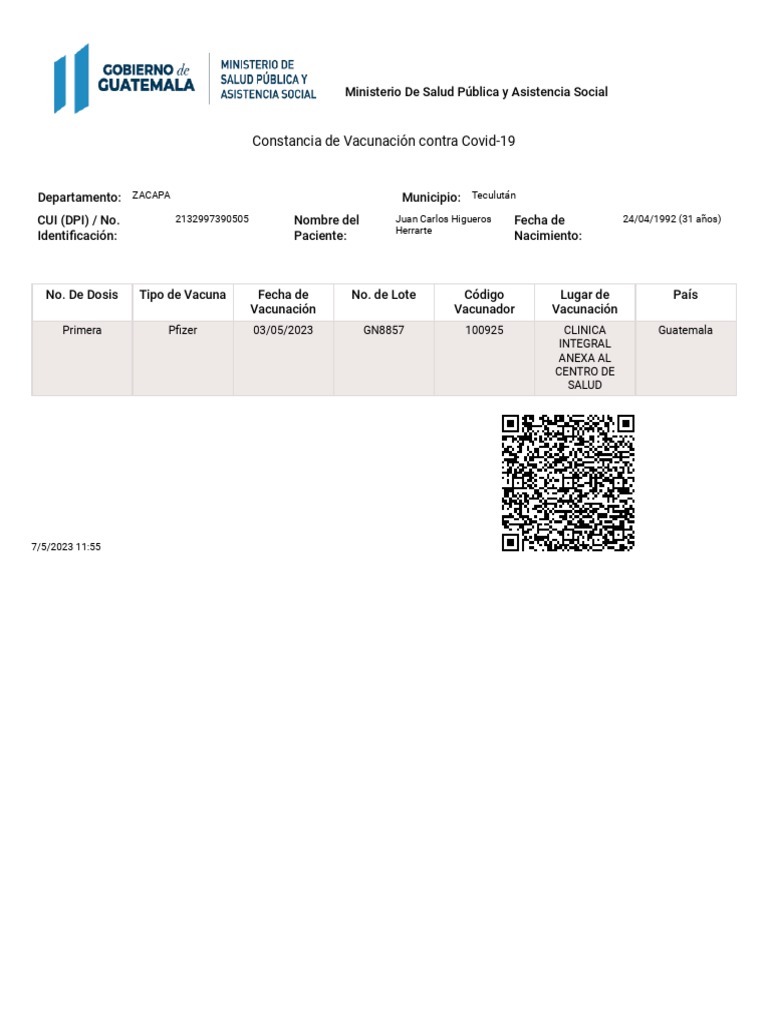 GOBIERNO de GUATEMALA

MINISTERIO DE SALUD PÚBLICA Y ASISTENCIA SOCIAL

Ministerio De Salud Pública y Asistencia Social

Constancia de Vacunación contra Covid-19

Departamento: ZACAPA

Municipio: Teculután

CUI (DPI) / No. Identificación: 2132997390505

Nombre del Paciente: Juan Carlos Higueros Herrarte

Fecha de Nacimiento: 24/04/1992 (31 años)

| No. De Dosis | Tipo de Vacuna | Fecha de Vacunación | No. de Lote | Código Vacunador | Lugar de Vacunación | País |
|---|---|---|---|---|---|---|
| Primera | Pfizer | 03/05/2023 | GN8857 | 100925 | CLINICA INTEGRAL ANEXA AL CENTRO DE SALUD | Guatemala |

7/5/2023 11:55